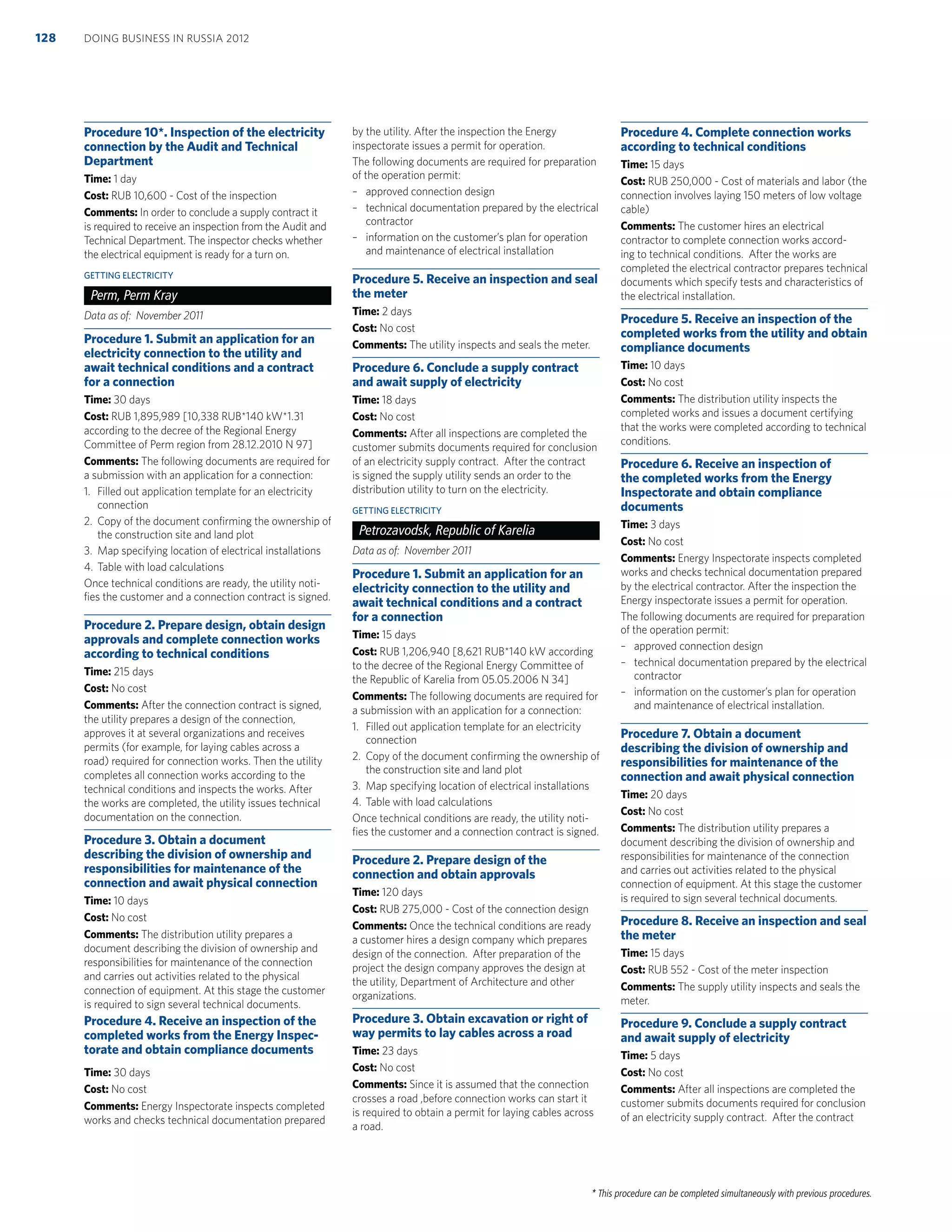 128 DOING BUSINESS IN RUSSIA 2012

Procedure 10*. Inspection of the electricity connection by the Audit and Technical Department

Time: 1 day

Cost: RUB 10,600 - Cost of the inspection

Comments: In order to conclude a supply contract it is required to receive an inspection from the Audit and Technical Department. The inspector checks whether the electrical equipment is ready for a turn on.

GETTING ELECTRICITY

Perm, Perm Kray

Data as of: November 2011

Procedure 1. Submit an application for an electricity connection to the utility and await technical conditions and a contract for a connection

Time: 30 days

Cost: RUB 1,895,989 [10,338 RUB*140 kW*1.31 according to the decree of the Regional Energy Committee of Perm region from 28.12.2010 N 97]

Comments: The following documents are required for a submission with an application for a connection:

1. Filled out application template for an electricity connection
2. Copy of the document confirming the ownership of the construction site and land plot
3. Map specifying location of electrical installations
4. Table with load calculations

Once technical conditions are ready, the utility notifies the customer and a connection contract is signed.

Procedure 2. Prepare design, obtain design approvals and complete connection works according to technical conditions

Time: 215 days

Cost: No cost

Comments: After the connection contract is signed, the utility prepares a design of the connection, approves it at several organizations and receives permits (for example, for laying cables across a road) required for connection works. Then the utility completes all connection works according to the technical conditions and inspects the works. After the works are completed, the utility issues technical documentation on the connection.

Procedure 3. Obtain a document describing the division of ownership and responsibilities for maintenance of the connection and await physical connection

Time: 10 days

Cost: No cost

Comments: The distribution utility prepares a document describing the division of ownership and responsibilities for maintenance of the connection and carries out activities related to the physical connection of equipment. At this stage the customer is required to sign several technical documents.

Procedure 4. Receive an inspection of the completed works from the Energy Inspectorate and obtain compliance documents

Time: 30 days

Cost: No cost

Comments: Energy Inspectorate inspects completed works and checks technical documentation prepared by the utility. After the inspection the Energy inspectorate issues a permit for operation.

The following documents are required for preparation of the operation permit:

– approved connection design
– technical documentation prepared by the electrical contractor
– information on the customer's plan for operation and maintenance of electrical installation

Procedure 5. Receive an inspection and seal the meter

Time: 2 days

Cost: No cost

Comments: The utility inspects and seals the meter.

Procedure 6. Conclude a supply contract and await supply of electricity

Time: 18 days

Cost: No cost

Comments: After all inspections are completed the customer submits documents required for conclusion of an electricity supply contract. After the contract is signed the supply utility sends an order to the distribution utility to turn on the electricity.

GETTING ELECTRICITY

Petrozavodsk, Republic of Karelia

Data as of: November 2011

Procedure 1. Submit an application for an electricity connection to the utility and await technical conditions and a contract for a connection

Time: 15 days

Cost: RUB 1,206,940 [8,621 RUB*140 kW according to the decree of the Regional Energy Committee of the Republic of Karelia from 05.05.2006 N 34]

Comments: The following documents are required for a submission with an application for a connection:

1. Filled out application template for an electricity connection
2. Copy of the document confirming the ownership of the construction site and land plot
3. Map specifying location of electrical installations
4. Table with load calculations

Once technical conditions are ready, the utility notifies the customer and a connection contract is signed.

Procedure 2. Prepare design of the connection and obtain approvals

Time: 120 days

Cost: RUB 275,000 - Cost of the connection design

Comments: Once the technical conditions are ready a customer hires a design company which prepares design of the connection. After preparation of the project the design company approves the design at the utility, Department of Architecture and other organizations.

Procedure 3. Obtain excavation or right of way permits to lay cables across a road

Time: 23 days

Cost: No cost

Comments: Since it is assumed that the connection crosses a road ,before connection works can start it is required to obtain a permit for laying cables across a road.

Procedure 4. Complete connection works according to technical conditions

Time: 15 days

Cost: RUB 250,000 - Cost of materials and labor (the connection involves laying 150 meters of low voltage cable)

Comments: The customer hires an electrical contractor to complete connection works according to technical conditions. After the works are completed the electrical contractor prepares technical documents which specify tests and characteristics of the electrical installation.

Procedure 5. Receive an inspection of the completed works from the utility and obtain compliance documents

Time: 10 days

Cost: No cost

Comments: The distribution utility inspects the completed works and issues a document certifying that the works were completed according to technical conditions.

Procedure 6. Receive an inspection of the completed works from the Energy Inspectorate and obtain compliance documents

Time: 3 days

Cost: No cost

Comments: Energy Inspectorate inspects completed works and checks technical documentation prepared by the electrical contractor. After the inspection the Energy inspectorate issues a permit for operation.

The following documents are required for preparation of the operation permit:

– approved connection design
– technical documentation prepared by the electrical contractor
– information on the customer's plan for operation and maintenance of electrical installation.

Procedure 7. Obtain a document describing the division of ownership and responsibilities for maintenance of the connection and await physical connection

Time: 20 days

Cost: No cost

Comments: The distribution utility prepares a document describing the division of ownership and responsibilities for maintenance of the connection and carries out activities related to the physical connection of equipment. At this stage the customer is required to sign several technical documents.

Procedure 8. Receive an inspection and seal the meter

Time: 15 days

Cost: RUB 552 - Cost of the meter inspection

Comments: The supply utility inspects and seals the meter.

Procedure 9. Conclude a supply contract and await supply of electricity

Time: 5 days

Cost: No cost

Comments: After all inspections are completed the customer submits documents required for conclusion of an electricity supply contract. After the contract

* This procedure can be completed simultaneously with previous procedures.